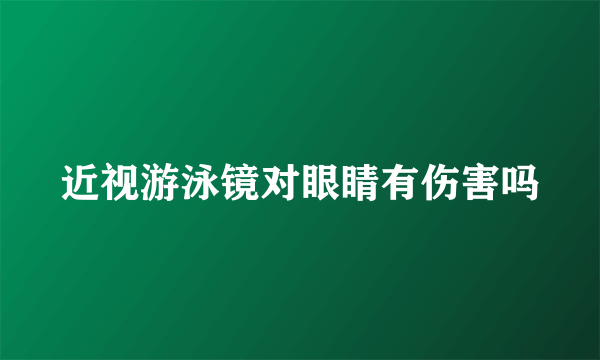 近视游泳镜对眼睛有伤害吗